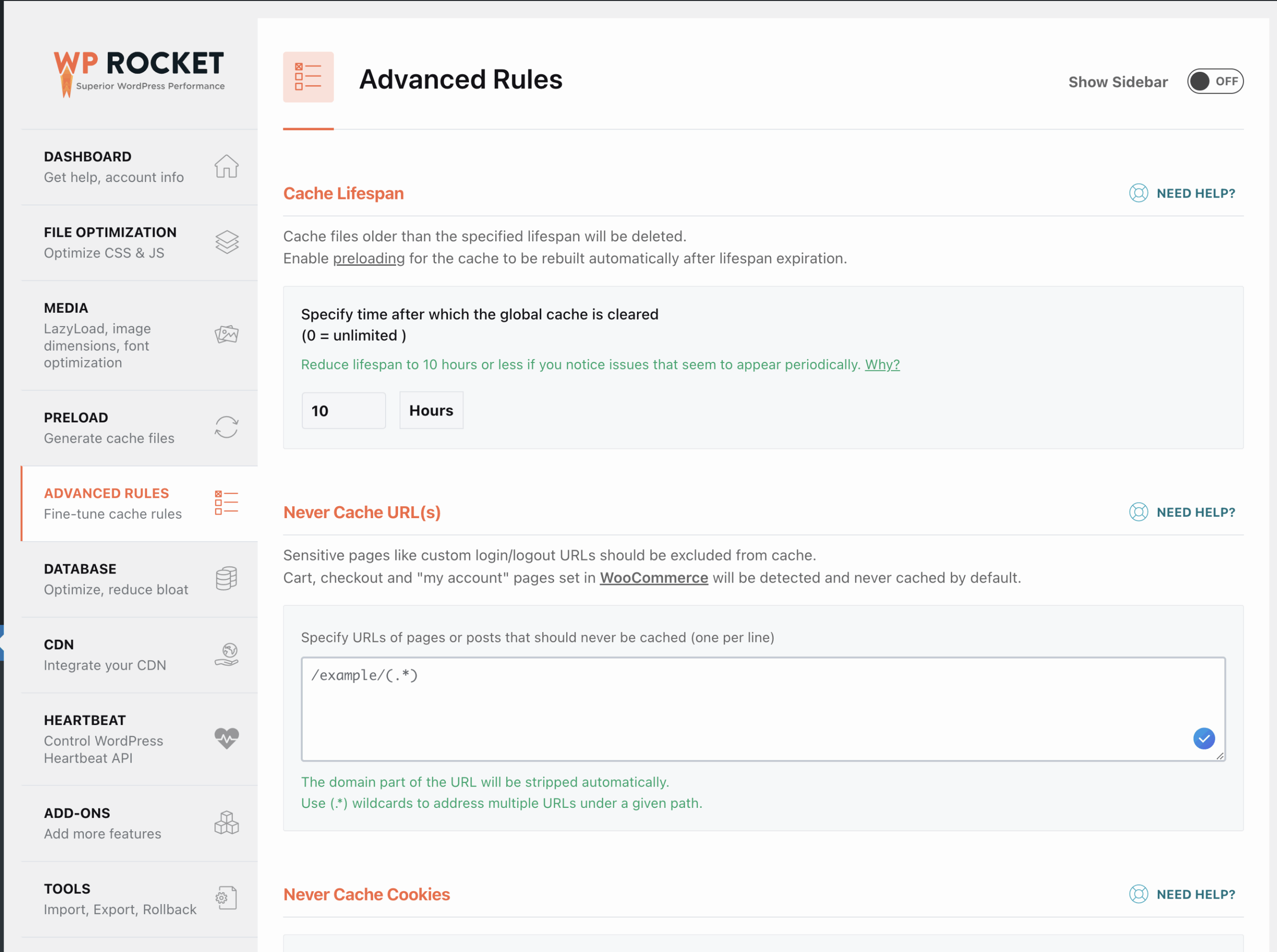 WP ROCKET
Superior WordPress Performance

DASHBOARD
Get help, account info

FILE OPTIMIZATION
Optimize CSS & JS

MEDIA
LazyLoad, image dimensions, font optimization

PRELOAD
Generate cache files

ADVANCED RULES
Fine-tune cache rules

DATABASE
Optimize, reduce bloat

CDN
Integrate your CDN

HEARTBEAT
Control WordPress Heartbeat API

ADD-ONS
Add more features

TOOLS
Import, Export, Rollback

Advanced Rules

Show Sidebar OFF

Cache Lifespan

NEED HELP?

Cache files older than the specified lifespan will be deleted.
Enable preloading for the cache to be rebuilt automatically after lifespan expiration.

Specify time after which the global cache is cleared
(0 = unlimited )

Reduce lifespan to 10 hours or less if you notice issues that seem to appear periodically. Why?

10 Hours

Never Cache URL(s)

NEED HELP?

Sensitive pages like custom login/logout URLs should be excluded from cache.
Cart, checkout and "my account" pages set in WooCommerce will be detected and never cached by default.

Specify URLs of pages or posts that should never be cached (one per line)

/example/(.*)

The domain part of the URL will be stripped automatically.
Use (.*) wildcards to address multiple URLs under a given path.

Never Cache Cookies

NEED HELP?